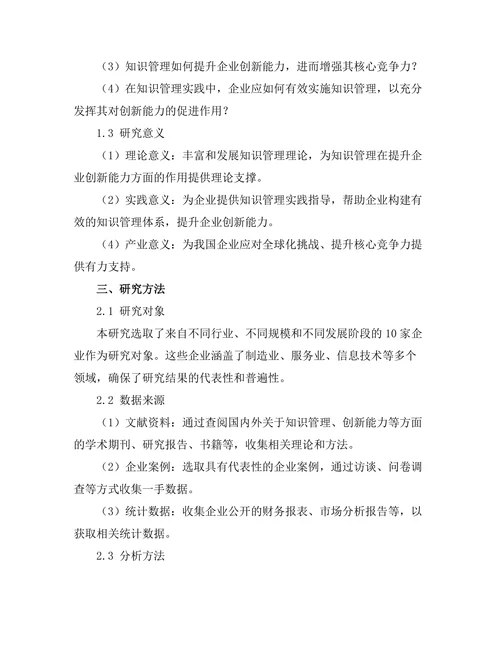 （3）知识管理如何提升企业创新能力，进而增强其核心竞争力？

（4）在知识管理实践中，企业应如何有效实施知识管理，以充分发挥其对创新能力的促进作用？

1.3 研究意义

（1）理论意义：丰富和发展知识管理理论，为知识管理在提升企业创新能力方面的作用提供理论支撑。

（2）实践意义：为企业提供知识管理实践指导，帮助企业构建有效的知识管理体系，提升企业创新能力。

（4）产业意义：为我国企业应对全球化挑战、提升核心竞争力提供有力支持。

三、研究方法

2.1 研究对象

本研究选取了来自不同行业、不同规模和不同发展阶段的 10 家企业作为研究对象。这些企业涵盖了制造业、服务业、信息技术等多个领域，确保了研究结果的代表性和普遍性。

2.2 数据来源

（1）文献资料：通过查阅国内外关于知识管理、创新能力等方面的学术期刊、研究报告、书籍等，收集相关理论和方法。

（2）企业案例：选取具有代表性的企业案例，通过访谈、问卷调查等方式收集一手数据。

（3）统计数据：收集企业公开的财务报表、市场分析报告等，以获取相关统计数据。

2.3 分析方法